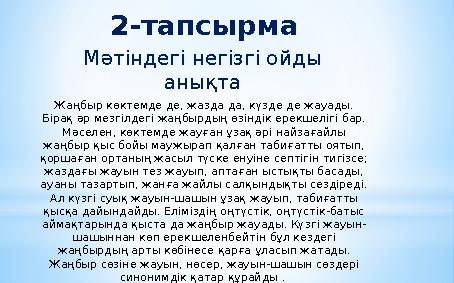 2-тапсырма

Мәтіндегі негізгі ойды анықта

Жаңбыр көктемде де, жазда да, күзде де жауады. Бірақ әр мезгілдегі жаңбырдың өзіндік ерекшелігі бар. Мәселен, көктемде жауған ұзақ әрі найзағайлы жаңбыр қыс бойы маужырап қалған табиғатты оятып, қоршаған ортаның жасыл түске енуіне септігін тигізсе; жаздағы жауын тез жауып, аптаған ыстықты басады, ауаны тазартып, жанға жайлы салқындықты сездіреді. Ал күзгі суық жауын-шашын ұзақ жауып, табиғатты қысқа дайындайды. Еліміздің оңтүстік, оңтүстік-батыс аймақтарында қыста да жаңбыр жауады. Күзгі жауын-шашыннан көп ерекшеленбейтін бұл кездегі жаңбырдың арты көбінесе қарға ұласып жатады. Жаңбыр сөзіне жауын, нөсер, жауын-шашын сөздері синонимдік қатар құрайды .